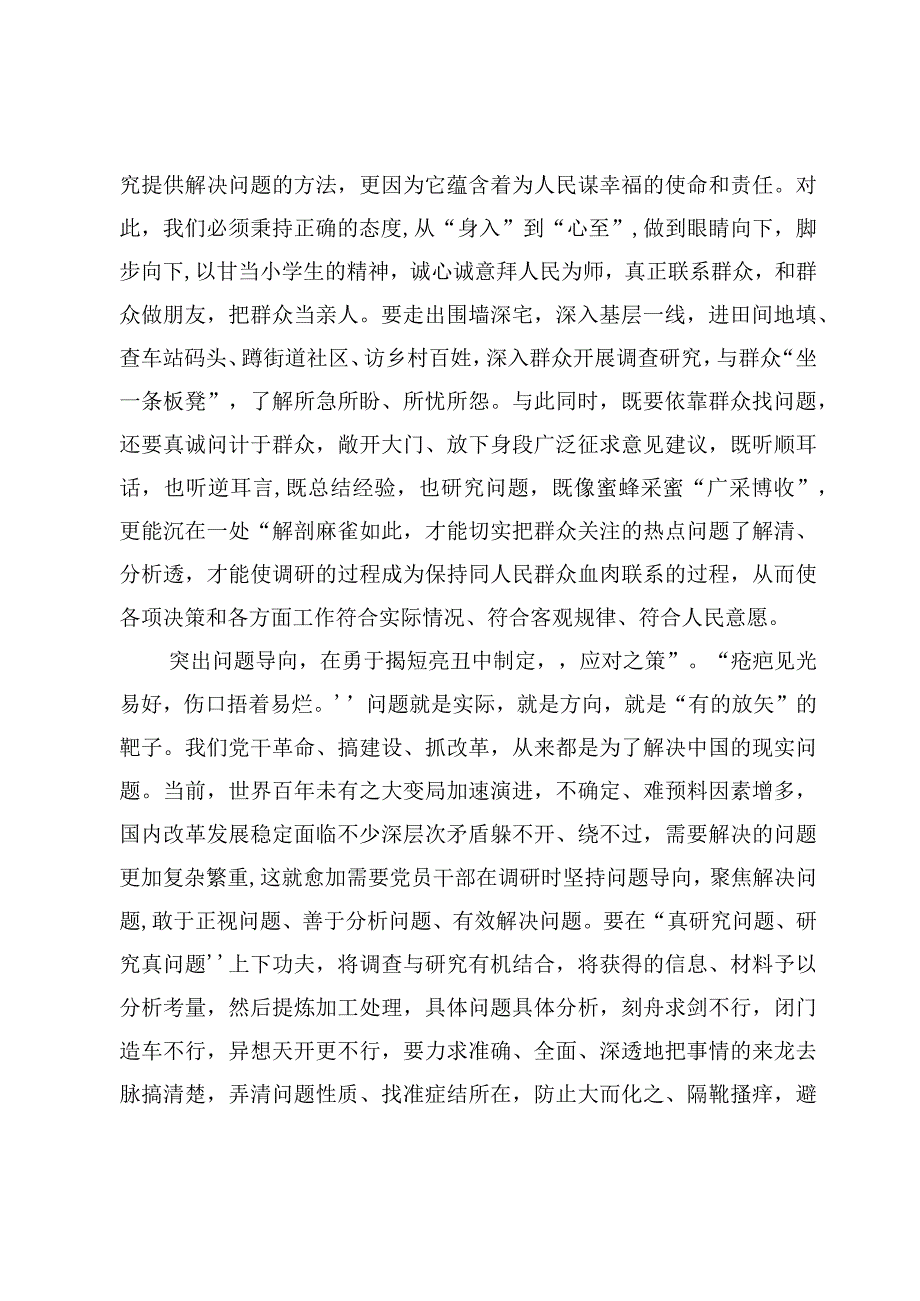 究提供解决问题的方法，更因为它蕴含着为人民谋幸福的使命和责任。对此，我们必须秉持正确的态度,从“身入”到“心至”,做到眼睛向下，脚步向下,以甘当小学生的精神，诚心诚意拜人民为师，真正联系群众，和群众做朋友，把群众当亲人。要走出围墙深宅，深入基层一线，进田间地填、查车站码头、蹲街道社区、访乡村百姓,深入群众开展调查研究，与群众“坐一条板凳”，了解所急所盼、所忧所怨。与此同时，既要依靠群众找问题，还要真诚问计于群众，敞开大门、放下身段广泛征求意见建议，既听顺耳话，也听逆耳言,既总结经验，也研究问题，既像蜜蜂采蜜“广采博收”，更能沉在一处“解剖麻雀如此，才能切实把群众关注的热点问题了解清、分析透，才能使调研的过程成为保持同人民群众血肉联系的过程，从而使各项决策和各方面工作符合实际情况、符合客观规律、符合人民意愿。

突出问题导向，在勇于揭短亮丑中制定，，应对之策”。“疮疤见光易好，伤口捂着易烂。’’问题就是实际，就是方向，就是“有的放矢”的靶子。我们党干革命、搞建设、抓改革，从来都是为了解决中国的现实问题。当前，世界百年未有之大变局加速演进，不确定、难预料因素增多，国内改革发展稳定面临不少深层次矛盾躲不开、绕不过，需要解决的问题更加复杂繁重,这就愈加需要党员干部在调研时坚持问题导向，聚焦解决问题,敢于正视问题、善于分析问题、有效解决问题。要在“真研究问题、研究真问题’’上下功夫，将调查与研究有机结合，将获得的信息、材料予以分析考量，然后提炼加工处理，具体问题具体分析，刻舟求剑不行，闭门造车不行，异想天开更不行，要力求准确、全面、深透地把事情的来龙去脉搞清楚，弄清问题性质、找准症结所在，防止大而化之、隔靴搔痒，避